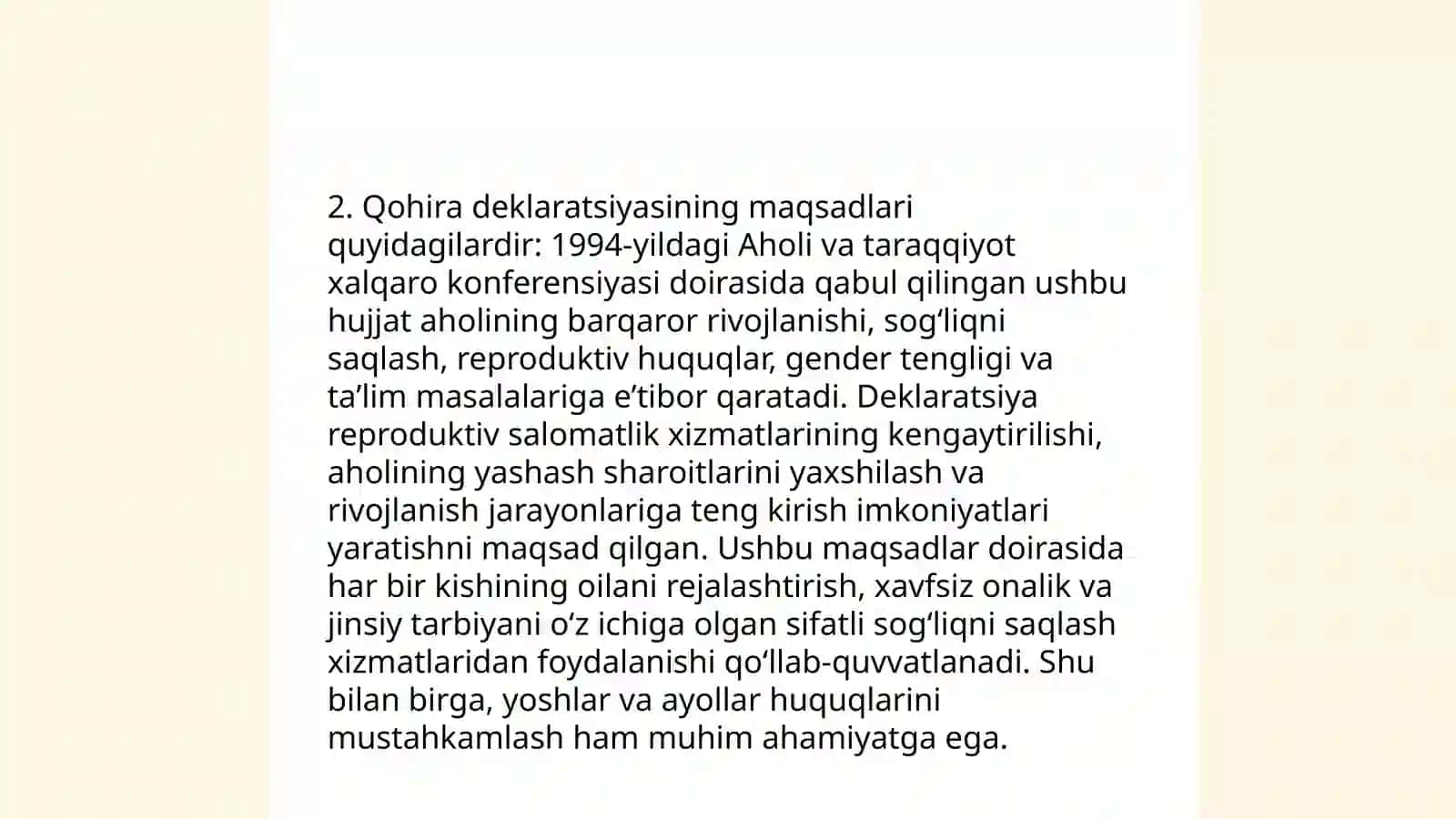 2. Qohira deklaratsiyasining maqsadlari quyidagilardir: 1994-yildagi Aholi va taraqqiyot xalqaro konferensiyasi doirasida qabul qilingan ushbu hujjat aholining barqaror rivojlanishi, sog‘liqni saqlash, reproduktiv huquqlar, gender tengligi va ta’lim masalalariga e’tibor qaratadi. Deklaratsiya reproduktiv salomatlik xizmatlarining kengaytirilishi, aholining yashash sharoitlarini yaxshilash va rivojlanish jarayonlariga teng kirish imkoniyatlari yaratishni maqsad qilgan. Ushbu maqsadlar doirasida har bir kishining oilani rejalashtirish, xavfsiz onalik va jinsiy tarbiyani o‘z ichiga olgan sifatli sog‘liqni saqlash xizmatlaridan foydalanishi qo‘llab-quvvatlanadi. Shu bilan birga, yoshlar va ayollar huquqlarini mustahkamlash ham muhim ahamiyatga ega.